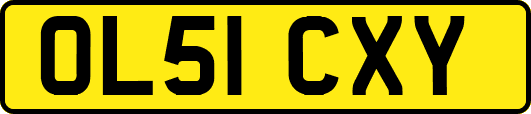 OL51 CXY